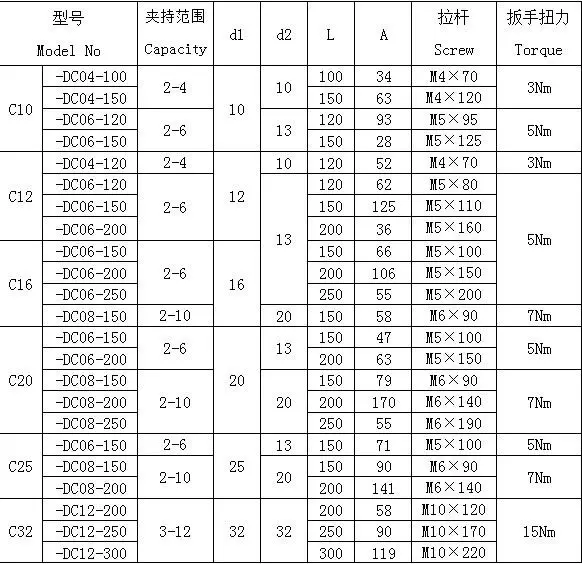 | 型号 Model No | | 夹持范围 Capacity | d1 | d2 | L | A | 拉杆 Screw | 扳手扭力 Torque |
|---|---|---|---|---|---|---|---|---|
| C10 | -DC04-100 | 2-4 | 10 | 10 | 100 | 34 | M4×70 | 3Nm |
| | -DC04-150 | | | | 150 | 63 | M4×120 | |
| | -DC06-120 | 2-6 | | 13 | 120 | 93 | M5×95 | 5Nm |
| | -DC06-150 | | | | 150 | 28 | M5×125 | |
| C12 | -DC04-120 | 2-4 | 12 | 10 | 120 | 52 | M4×70 | 3Nm |
| | -DC06-120 | 2-6 | | 13 | 120 | 62 | M5×80 | 5Nm |
| | -DC06-150 | | | | 150 | 125 | M5×110 | |
| | -DC06-200 | | | | 200 | 36 | M5×160 | |
| C16 | -DC06-150 | 2-6 | 16 | | 150 | 66 | M5×100 | |
| | -DC06-200 | | | | 200 | 106 | M5×150 | |
| | -DC06-250 | | | | 250 | 55 | M5×200 | |
| | -DC08-150 | 2-10 | | 20 | 150 | 58 | M6×90 | 7Nm |
| C20 | -DC06-150 | 2-6 | 20 | 13 | 150 | 47 | M5×100 | 5Nm |
| | -DC06-200 | | | | 200 | 63 | M5×150 | |
| | -DC08-150 | 2-10 | | 20 | 150 | 79 | M6×90 | 7Nm |
| | -DC08-200 | | | | 200 | 170 | M6×140 | |
| | -DC08-250 | | | | 250 | 55 | M6×190 | |
| C25 | -DC06-150 | 2-6 | 25 | 13 | 150 | 71 | M5×100 | 5Nm |
| | -DC08-150 | 2-10 | | 20 | 150 | 90 | M6×90 | 7Nm |
| | -DC08-200 | | | | 200 | 141 | M6×140 | |
| C32 | -DC12-200 | 3-12 | 32 | 32 | 200 | 58 | M10×120 | 15Nm |
| | -DC12-250 | | | | 250 | 90 | M10×170 | |
| | -DC12-300 | | | | 300 | 119 | M10×220 | |